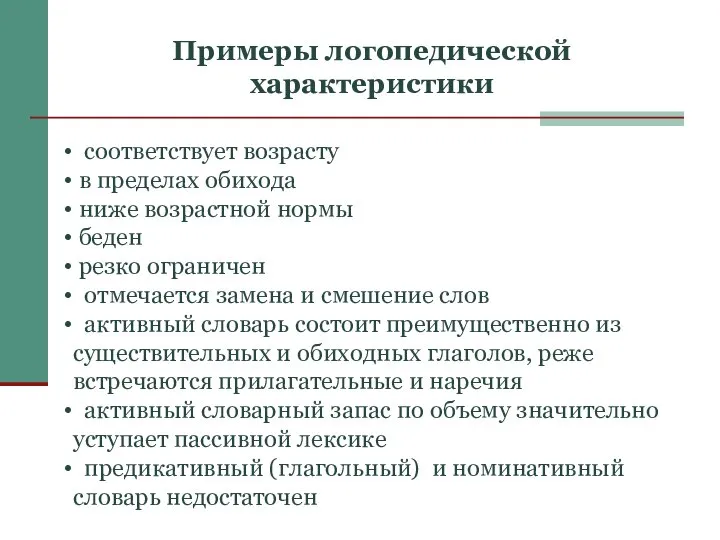 Примеры логопедической характеристики

• соответствует возрасту
• в пределах обихода
• ниже возрастной нормы
• беден
• резко ограничен
• отмечается замена и смешение слов
• активный словарь состоит преимущественно из существительных и обиходных глаголов, реже встречаются прилагательные и наречия
• активный словарный запас по объему значительно уступает пассивной лексике
• предикативный (глагольный) и номинативный словарь недостаточен